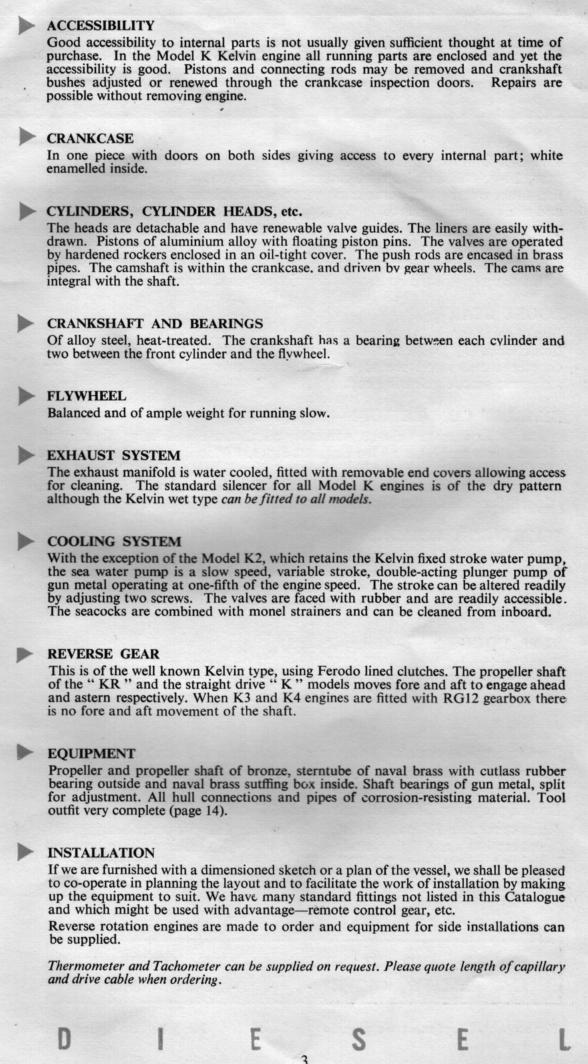 ACCESSIBILITY
Good accessibility to internal parts is not usually given sufficient thought at time of purchase. In the Model K Kelvin engine all running parts are enclosed and yet the accessibility is good. Pistons and connecting rods may be removed and crankshaft bushes adjusted or renewed through the crankcase inspection doors. Repairs are possible without removing engine.

CRANKCASE
In one piece with doors on both sides giving access to every internal part; white enamelled inside.

CYLINDERS, CYLINDER HEADS, etc.
The heads are detachable and have renewable valve guides. The liners are easily withdrawn. Pistons of aluminium alloy with floating piston pins. The valves are operated by hardened rockers enclosed in an oil-tight cover. The push rods are encased in brass pipes. The camshaft is within the crankcase, and driven by gear wheels. The cams are integral with the shaft.

CRANKSHAFT AND BEARINGS
Of alloy steel, heat-treated. The crankshaft has a bearing between each cylinder and two between the front cylinder and the flywheel.

FLYWHEEL
Balanced and of ample weight for running slow.

EXHAUST SYSTEM
The exhaust manifold is water cooled, fitted with removable end covers allowing access for cleaning. The standard silencer for all Model K engines is of the dry pattern although the Kelvin wet type can be fitted to all models.

COOLING SYSTEM
With the exception of the Model K2, which retains the Kelvin fixed stroke water pump, the sea water pump is a slow speed, variable stroke, double-acting plunger pump of gun metal operating at one-fifth of the engine speed. The stroke can be altered readily by adjusting two screws. The valves are faced with rubber and are readily accessible. The seacocks are combined with monel strainers and can be cleaned from inboard.

REVERSE GEAR
This is of the well known Kelvin type, using Ferodo lined clutches. The propeller shaft of the " KR " and the straight drive " K " models moves fore and aft to engage ahead and astern respectively. When K3 and K4 engines are fitted with RG12 gearbox there is no fore and aft movement of the shaft.

EQUIPMENT
Propeller and propeller shaft of bronze, sterntube of naval brass with cutlass rubber bearing outside and naval brass stuffing box inside. Shaft bearings of gun metal, split for adjustment. All hull connections and pipes of corrosion-resisting material. Tool outfit very complete (page 14).

INSTALLATION
If we are furnished with a dimensioned sketch or a plan of the vessel, we shall be pleased to co-operate in planning the layout and to facilitate the work of installation by making up the equipment to suit. We have many standard fittings not listed in this Catalogue and which might be used with advantage—remote control gear, etc.
Reverse rotation engines are made to order and equipment for side installations can be supplied.

Thermometer and Tachometer can be supplied on request. Please quote length of capillary and drive cable when ordering.

D I E S E L

3